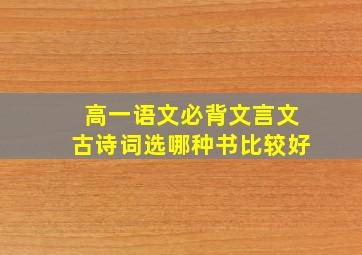 高一语文必背文言文
古诗词选哪种书比较好